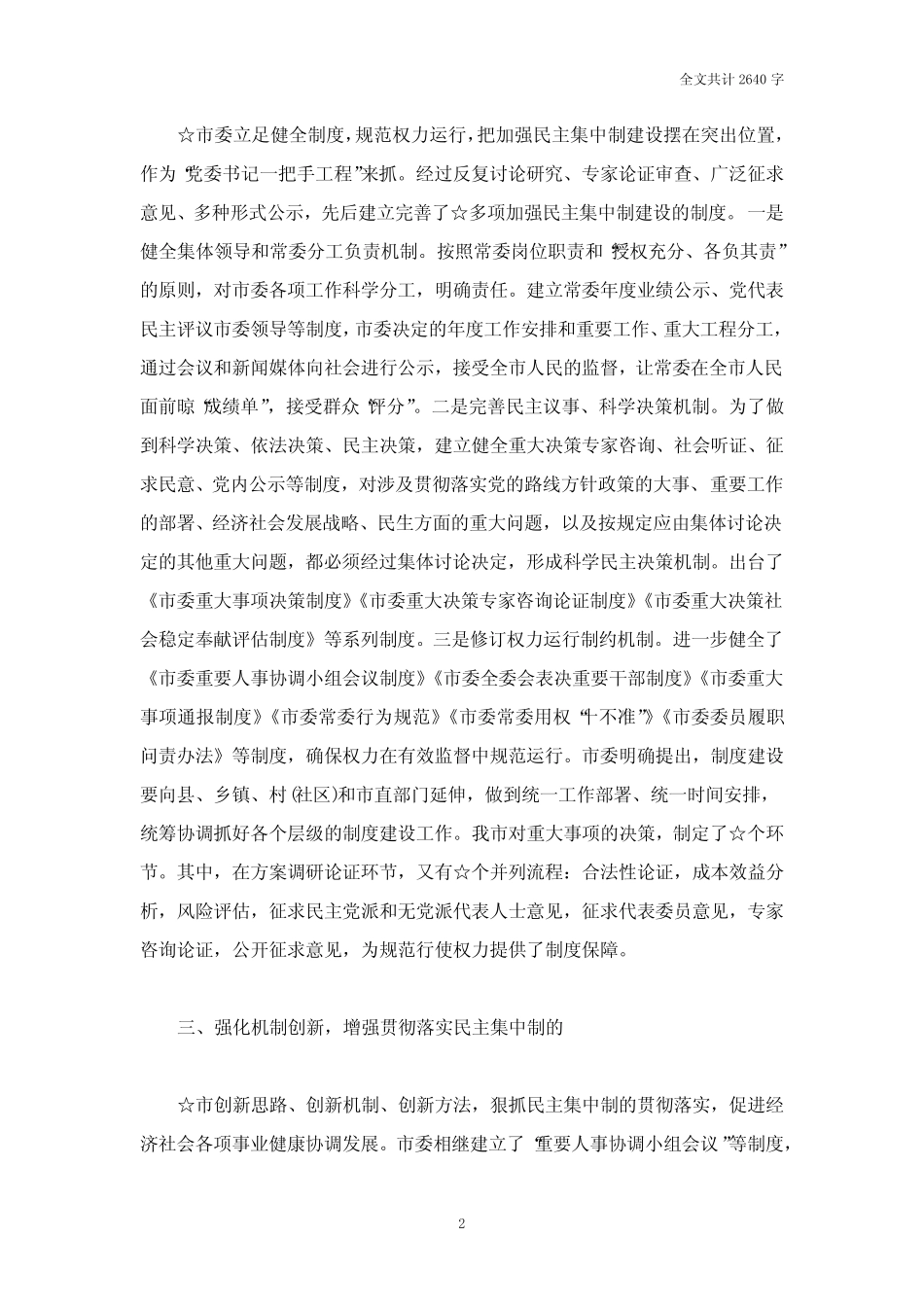 全文共计 2640 字

☆市委立足健全制度，规范权力运行，把加强民主集中制建设摆在突出位置，作为“党委书记一把手工程”来抓。经过反复讨论研究、专家论证审查、广泛征求意见、多种形式公示，先后建立完善了☆多项加强民主集中制建设的制度。一是健全集体领导和常委分工负责机制。按照常委岗位职责和“授权充分、各负其责”的原则，对市委各项工作科学分工，明确责任。建立常委年度业绩公示、党代表民主评议市委领导等制度，市委决定的年度工作安排和重要工作、重大工程分工，通过会议和新闻媒体向社会进行公示，接受全市人民的监督，让常委在全市人民面前晾“成绩单”，接受群众“评分”。二是完善民主议事、科学决策机制。为了做到科学决策、依法决策、民主决策，建立健全重大决策专家咨询、社会听证、征求民意、党内公示等制度，对涉及贯彻落实党的路线方针政策的大事、重要工作的部署、经济社会发展战略、民生方面的重大问题，以及按规定应由集体讨论决定的其他重大问题，都必须经过集体讨论决定，形成科学民主决策机制。出台了《市委重大事项决策制度》《市委重大决策专家咨询论证制度》《市委重大决策社会稳定奉献评估制度》等系列制度。三是修订权力运行制约机制。进一步健全了《市委重要人事协调小组会议制度》《市委全委会表决重要干部制度》《市委重大事项通报制度》《市委常委行为规范》《市委常委用权“十不准”》《市委委员履职问责办法》等制度，确保权力在有效监督中规范运行。市委明确提出，制度建设要向县、乡镇、村(社区)和市直部门延伸，做到统一工作部署、统一时间安排，统筹协调抓好各个层级的制度建设工作。我市对重大事项的决策，制定了☆个环节。其中，在方案调研论证环节，又有☆个并列流程：合法性论证，成本效益分析，风险评估，征求民主党派和无党派代表人士意见，征求代表委员意见，专家咨询论证，公开征求意见，为规范行使权力提供了制度保障。

三、强化机制创新，增强贯彻落实民主集中制的

☆市创新思路、创新机制、创新方法，狠抓民主集中制的贯彻落实，促进经济社会各项事业健康协调发展。市委相继建立了“重要人事协调小组会议”等制度，

2